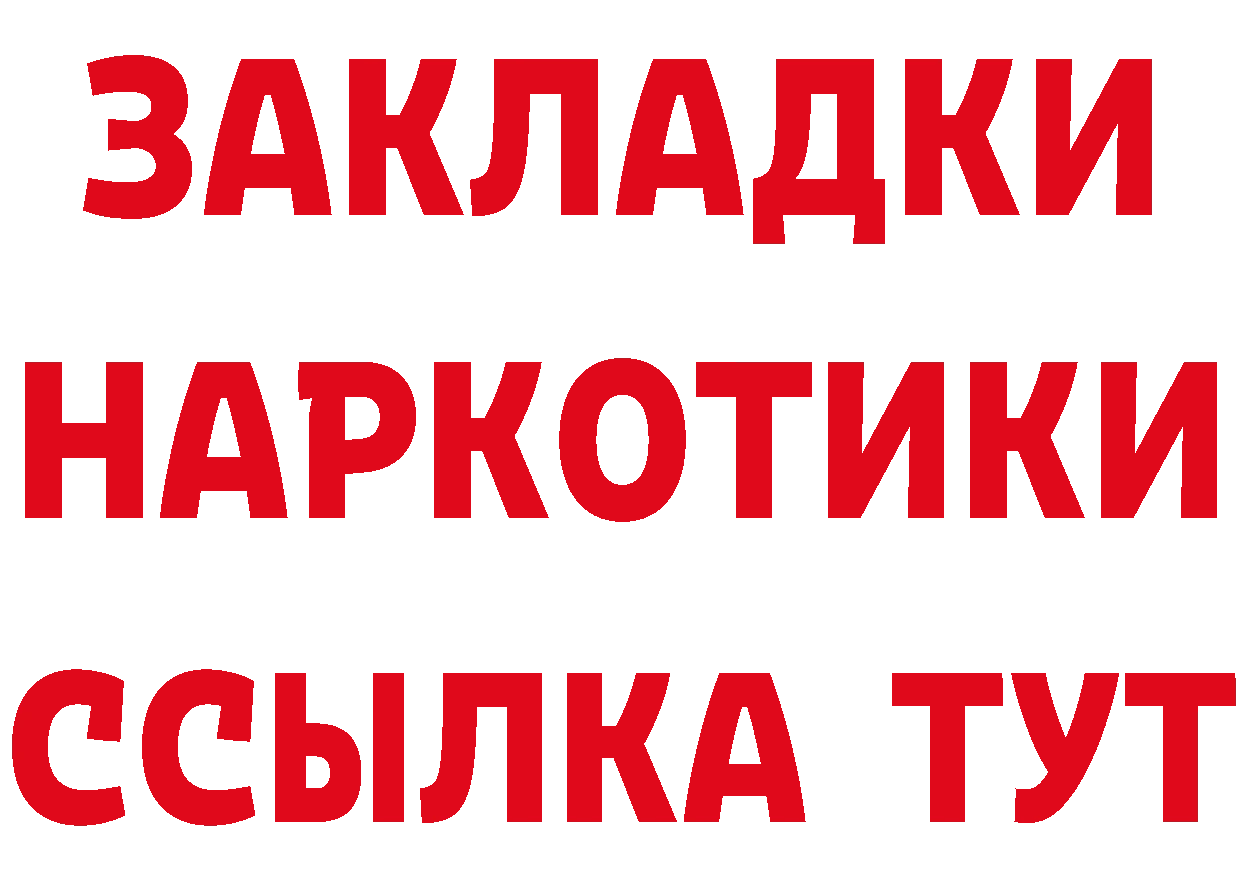 ЗАКЛАДКИ НАРКОТИКИ ССЫЛКА ТУТ